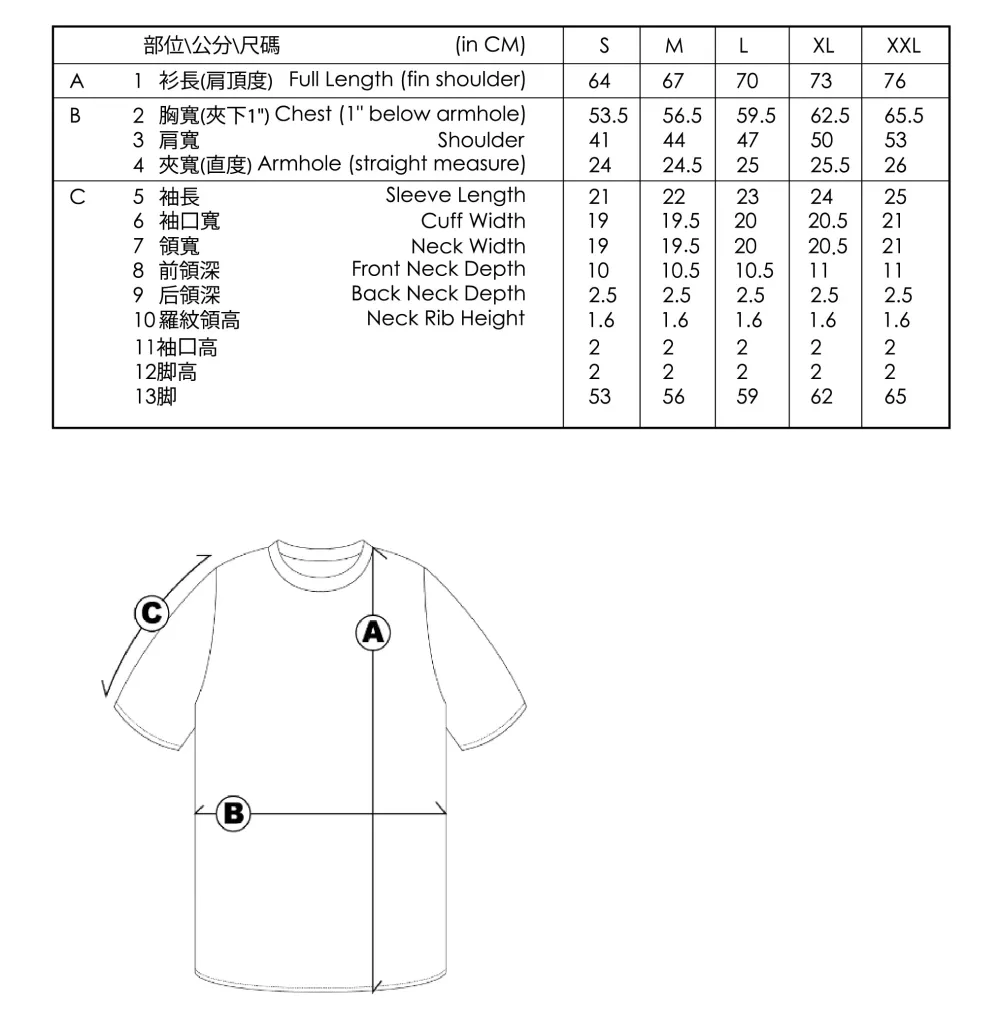 | | 部位\公分\尺碼 (in CM) | S | M | L | XL | XXL |
|---|---|---|---|---|---|---|
| A | 1 衫長(肩頂度) Full Length (fin shoulder) | 64 | 67 | 70 | 73 | 76 |
| B | 2 胸寬(夾下1") Chest (1" below armhole) | 53.5 | 56.5 | 59.5 | 62.5 | 65.5 |
| | 3 肩寬 Shoulder | 41 | 44 | 47 | 50 | 53 |
| | 4 夾寬(直度) Armhole (straight measure) | 24 | 24.5 | 25 | 25.5 | 26 |
| C | 5 袖長 Sleeve Length | 21 | 22 | 23 | 24 | 25 |
| | 6 袖口寬 Cuff Width | 19 | 19.5 | 20 | 20.5 | 21 |
| | 7 領寬 Neck Width | 19 | 19.5 | 20 | 20.5 | 21 |
| | 8 前領深 Front Neck Depth | 10 | 10.5 | 10.5 | 11 | 11 |
| | 9 后領深 Back Neck Depth | 2.5 | 2.5 | 2.5 | 2.5 | 2.5 |
| | 10 羅紋領高 Neck Rib Height | 1.6 | 1.6 | 1.6 | 1.6 | 1.6 |
| | 11袖口高 | 2 | 2 | 2 | 2 | 2 |
| | 12脚高 | 2 | 2 | 2 | 2 | 2 |
| | 13脚 | 53 | 56 | 59 | 62 | 65 |

C
A
B